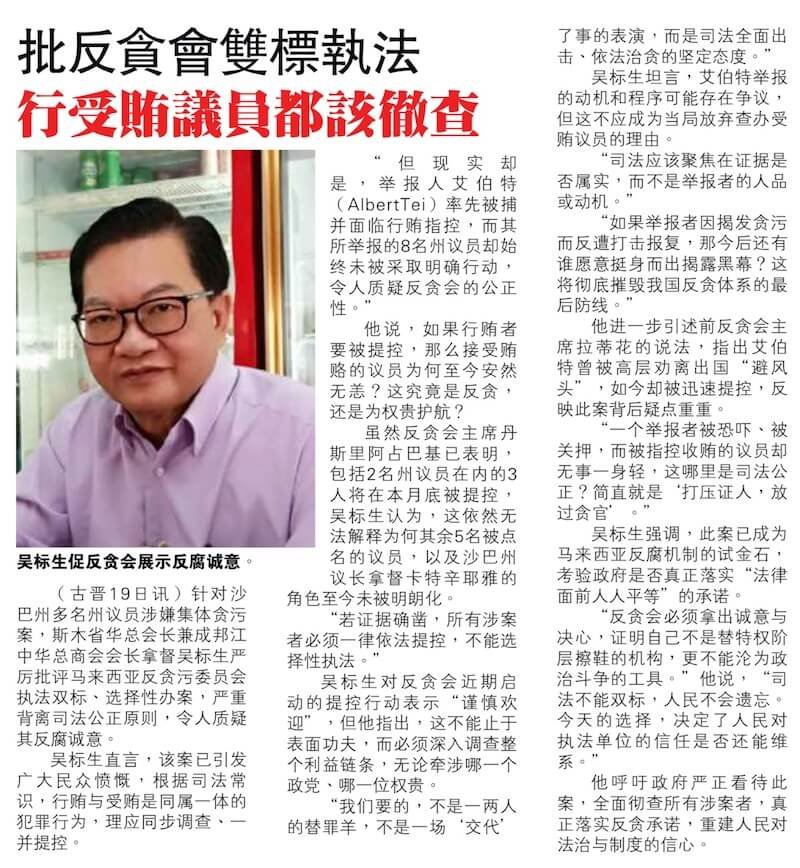 批反貪會雙標執法

行受賄議員都該徹查

吴标生促反贪会展示反腐诚意。

（古晋19日讯）针对沙巴州多名州议员涉嫌集体贪污案，斯木省华总会长兼成邦江中华总商会会长拿督吴标生严厉批评马来西亚反贪污委员会执法双标、选择性办案，严重背离司法公正原则，令人质疑其反腐诚意。

吴标生直言，该案已引发广大民众愤慨，根据司法常识，行贿与受贿是同属一体的犯罪行为，理应同步调查、一并提控。

“但现实却是，举报人艾伯特（AlbertTei）率先被捕并面临行贿指控，而其所举报的8名州议员却始终未被采取明确行动，令人质疑反贪会的公正性。”

他说，如果行贿者要被提控，那么接受贿赂的议员为何至今安然无恙？这究竟是反贪，还是为权贵护航？

虽然反贪会主席丹斯里阿占巴基已表明，包括2名州议员在内的3人将在本月底被提控，吴标生认为，这依然无法解释为何其余5名被点名的议员，以及沙巴州议长拿督卡特辛耶雅的角色至今未被明朗化。

“若证据确凿，所有涉案者必须一律依法提控，不能选择性执法。”

吴标生对反贪会近期启动的提控行动表示“谨慎欢迎”，但他指出，这不能止于表面功夫，而必须深入调查整个利益链条，无论牵涉哪一个政党、哪一位权贵。

“我们要的，不是一两人的替罪羊，不是一场‘交代’了事的表演，而是司法全面出击、依法治贪的坚定态度。”

吴标生坦言，艾伯特举报的动机和程序可能存在争议，但这不应成为当局放弃查办受贿议员的理由。

“司法应该聚焦在证据是否属实，而不是举报者的人品或动机。”

“如果举报者因揭发贪污而反遭打击报复，那今后还有谁愿意挺身而出揭露黑幕？这将彻底摧毁我国反贪体系的最后防线。”

他进一步引述前反贪会主席拉蒂花的说法，指出艾伯特曾被高层劝离出国“避风头”，如今却被迅速提控，反映此案背后疑点重重。

“一个举报者被恐吓、被关押，而被指控收贿的议员却无事一身轻，这哪里是司法公正？简直就是‘打压证人，放过贪官’。”

吴标生强调，此案已成为马来西亚反腐机制的试金石，考验政府是否真正落实“法律面前人人平等”的承诺。

“反贪会必须拿出诚意与决心，证明自己不是替特权阶层擦鞋的机构，更不能沦为政治斗争的工具。”他说，“司法不能双标，人民不会遗忘。今天的选择，决定了人民对执法单位的信任是否还能维系。”

他呼吁政府严正看待此案，全面彻查所有涉案者，真正落实反贪承诺，重建人民对法治与制度的信心。